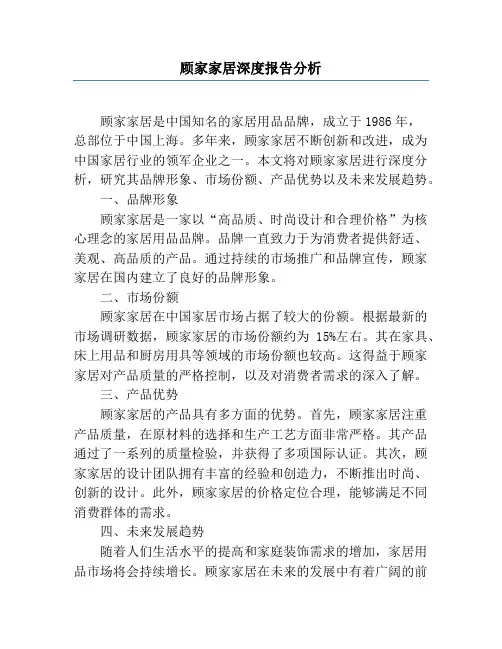 顾家家居深度报告分析

顾家家居是中国知名的家居用品品牌，成立于 1986 年，总部位于中国上海。多年来，顾家家居不断创新和改进，成为中国家居行业的领军企业之一。本文将对顾家家居进行深度分析，研究其品牌形象、市场份额、产品优势以及未来发展趋势。

一、品牌形象

顾家家居是一家以“高品质、时尚设计和合理价格”为核心理念的家居用品品牌。品牌一直致力于为消费者提供舒适、美观、高品质的产品。通过持续的市场推广和品牌宣传，顾家家居在国内建立了良好的品牌形象。

二、市场份额

顾家家居在中国家居市场占据了较大的份额。根据最新的市场调研数据，顾家家居的市场份额约为 15%左右。其在家具、床上用品和厨房用具等领域的市场份额也较高。这得益于顾家家居对产品质量的严格控制，以及对消费者需求的深入了解。

三、产品优势

顾家家居的产品具有多方面的优势。首先，顾家家居注重产品质量，在原材料的选择和生产工艺方面非常严格。其产品通过了一系列的质量检验，并获得了多项国际认证。其次，顾家家居的设计团队拥有丰富的经验和创造力，不断推出时尚、创新的设计。此外，顾家家居的价格定位合理，能够满足不同消费群体的需求。

四、未来发展趋势

随着人们生活水平的提高和家庭装饰需求的增加，家居用品市场将会持续增长。顾家家居在未来的发展中有着广阔的前